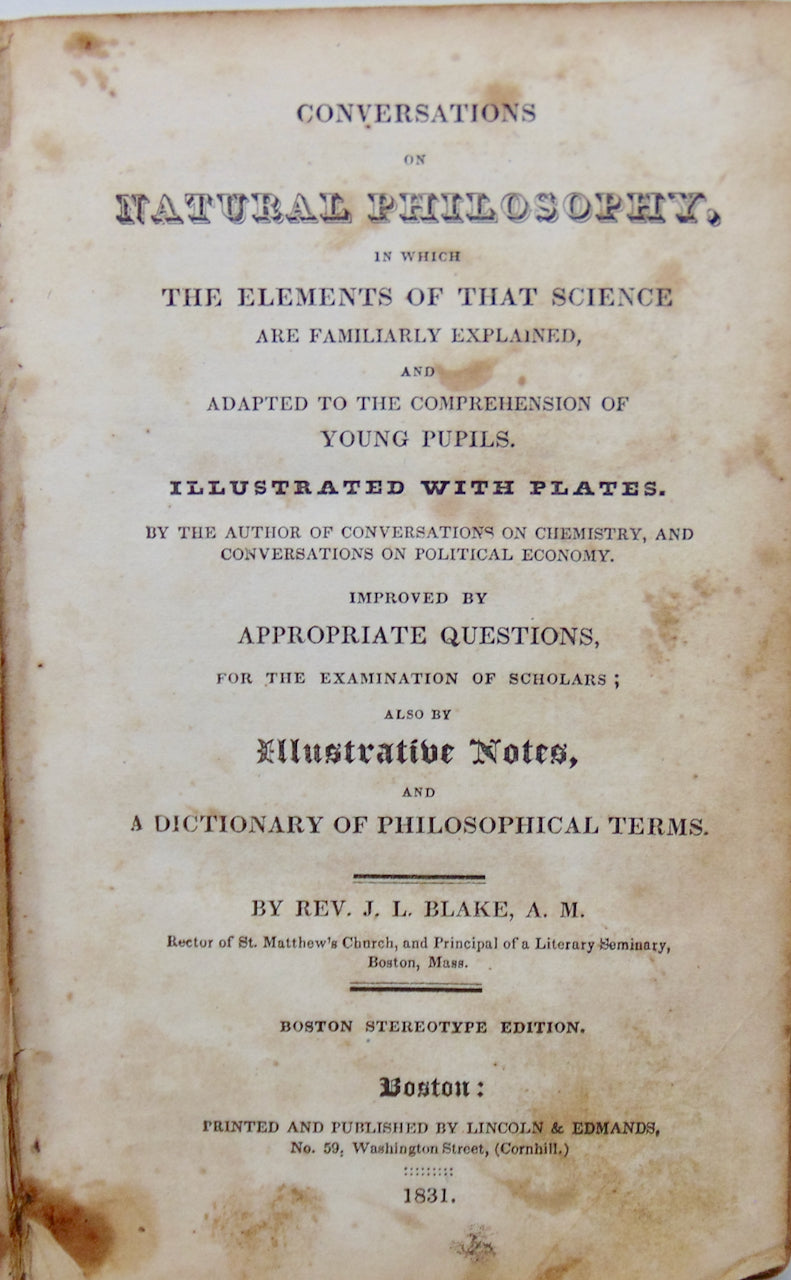 CONVERSATIONS

ON

NATURAL PHILOSOPHY,

IN WHICH

THE ELEMENTS OF THAT SCIENCE ARE FAMILIARLY EXPLAINED,

AND

ADAPTED TO THE COMPREHENSION OF YOUNG PUPILS.

ILLUSTRATED WITH PLATES.

BY THE AUTHOR OF CONVERSATIONS ON CHEMISTRY, AND CONVERSATIONS ON POLITICAL ECONOMY.

IMPROVED BY

APPROPRIATE QUESTIONS,

FOR THE EXAMINATION OF SCHOLARS;

ALSO BY

Illustrative Notes,

AND

A DICTIONARY OF PHILOSOPHICAL TERMS.

BY REV. J. L. BLAKE, A. M.

Rector of St. Matthew's Church, and Principal of a Literary Seminary, Boston, Mass.

BOSTON STEREOTYPE EDITION.

Boston:

PRINTED AND PUBLISHED BY LINCOLN & EDMANDS, No. 59, Washington Street, (Cornhill.)

1831.